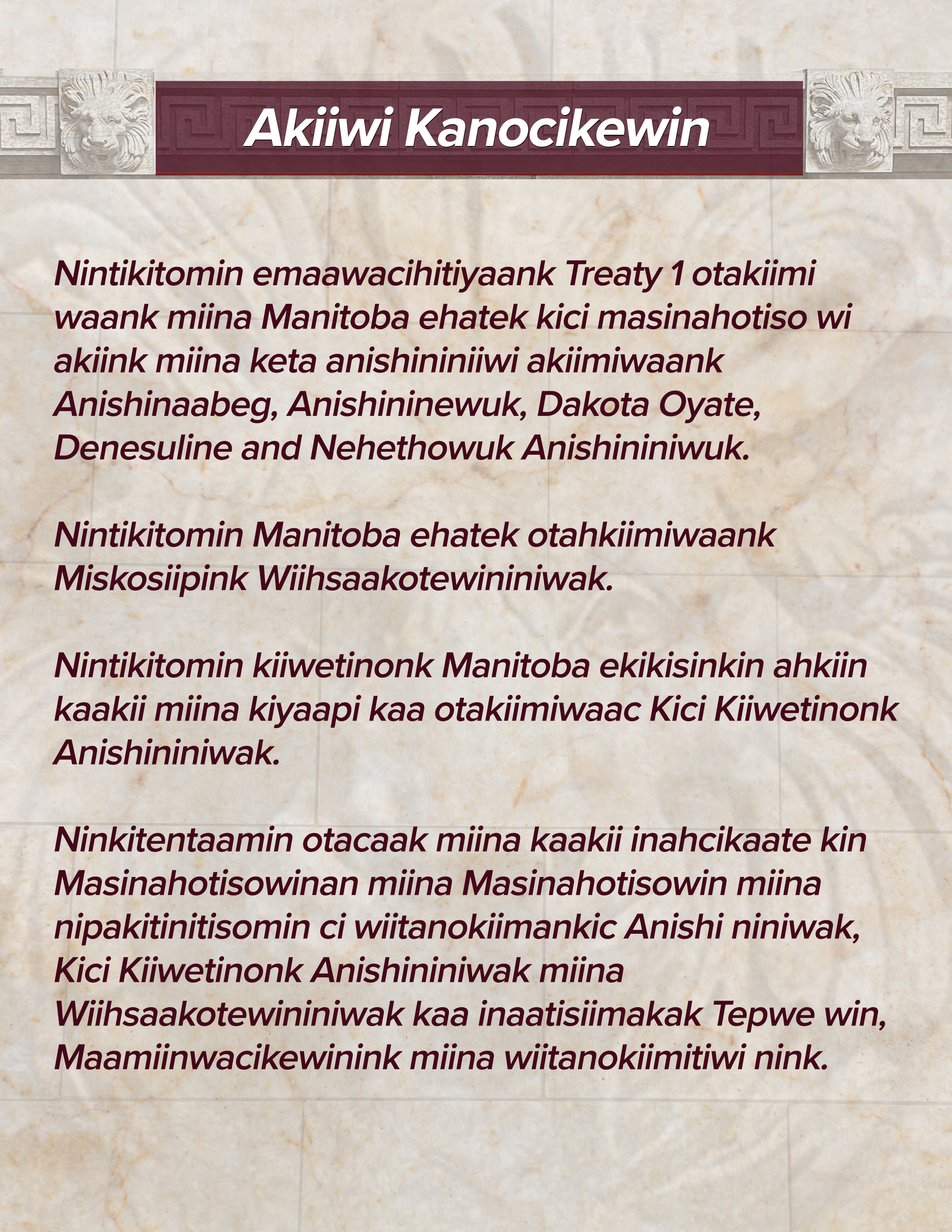 Akiiwi Kanocikewin

Nintikitomin emaawacihitiyaank Treaty 1 otakiimi waank miina Manitoba ehatek kici masinahotiso wi akiink miina keta anishininiiwi akiimiwaank Anishinaabeg, Anishininewuk, Dakota Oyate, Denesuline and Nehethowuk Anishininiwuk.

Nintikitomin Manitoba ehatek otahkiimiwaank Miskosiipink Wiihsaakotewininiwak.

Nintikitomin kiiwetinonk Manitoba ekikisinkin ahkiin kaakii miina kiyaapi kaa otakiimiwaac Kici Kiiwetinonk Anishininiwak.

Ninkitentaamin otacaak miina kaakii inahcikaate kin Masinahotisowinan miina Masinahotisowin miina nipakitinitisomin ci wiitanokiimankic Anishi niniwak, Kici Kiiwetinonk Anishininiwak miina Wiihsaakotewininiwak kaa inaatisiimakak Tepwe win, Maamiinwacikewinink miina wiitanokiimitiwi nink.